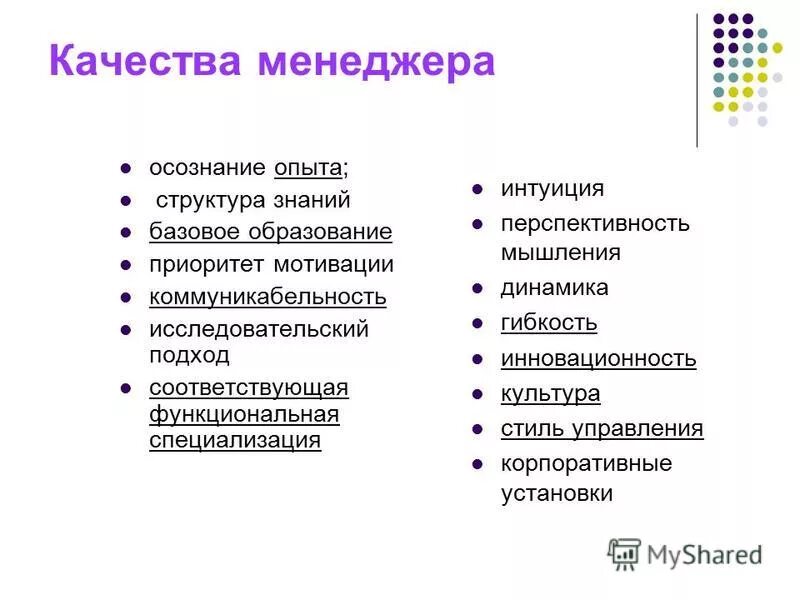 Качества менеджера

- осознание опыта;
- структура знаний
- базовое образование
- приоритет мотивации
- коммуникабельность
- исследовательский подход
- соответствующая функциональная специализация

- интуиция
- перспективность мышления
- динамика
- гибкость
- инновационность
- культура
- стиль управления
- корпоративные установки

MyShared